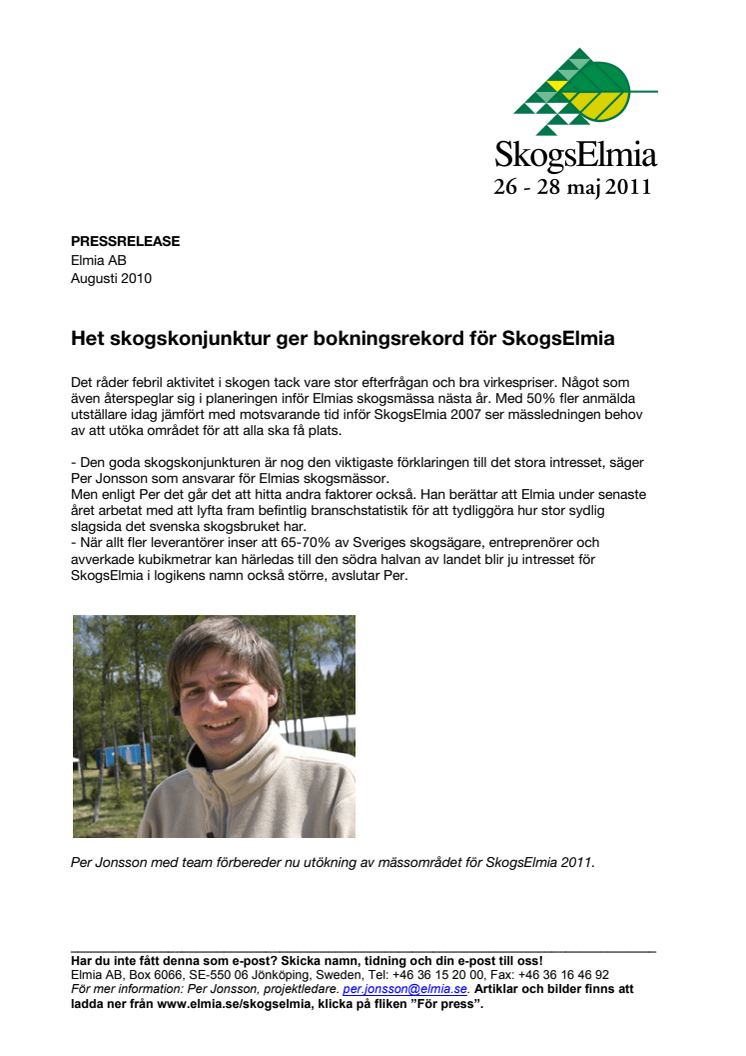 SkogsElmia
26 - 28 maj 2011

PRESSRELEASE
Elmia AB
Augusti 2010

Het skogskonjunktur ger bokningsrekord för SkogsElmia

Det råder febril aktivitet i skogen tack vare stor efterfrågan och bra virkespriser. Något som även återspeglar sig i planeringen inför Elmias skogsmässa nästa år. Med 50% fler anmälda utställare idag jämfört med motsvarande tid inför SkogsElmia 2007 ser mässledningen behov av att utöka området för att alla ska få plats.

- Den goda skogskonjunkturen är nog den viktigaste förklaringen till det stora intresset, säger Per Jonsson som ansvarar för Elmias skogsmässor.
Men enligt Per det går det att hitta andra faktorer också. Han berättar att Elmia under senaste året arbetat med att lyfta fram befintlig branschstatistik för att tydliggöra hur stor sydlig slagsida det svenska skogsbruket har.
- När allt fler leverantörer inser att 65-70% av Sveriges skogsägare, entreprenörer och avverkade kubikmetrar kan härledas till den södra halvan av landet blir ju intresset för SkogsElmia i logikens namn också större, avslutar Per.

Per Jonsson med team förbereder nu utökning av mässområdet för SkogsElmia 2011.

Har du inte fått denna som e-post? Skicka namn, tidning och din e-post till oss!
Elmia AB, Box 6066, SE-550 06 Jönköping, Sweden, Tel: +46 36 15 20 00, Fax: +46 36 16 46 92
För mer information: Per Jonsson, projektledare. per.jonsson@elmia.se. Artiklar och bilder finns att ladda ner från www.elmia.se/skogselmia, klicka på fliken ”För press”.